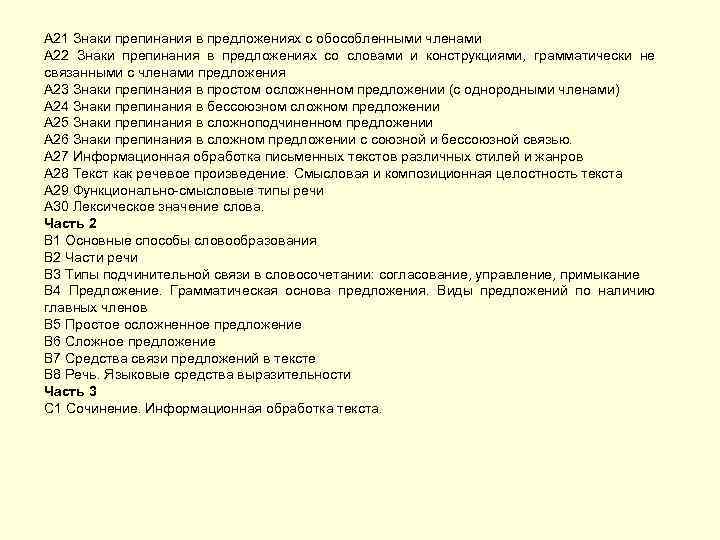 А21 Знаки препинания в предложениях с обособленными членами
А22 Знаки препинания в предложениях со словами и конструкциями, грамматически не связанными с членами предложения
А23 Знаки препинания в простом осложненном предложении (с однородными членами)
А24 Знаки препинания в бессоюзном сложном предложении
А25 Знаки препинания в сложноподчиненном предложении
А26 Знаки препинания в сложном предложении с союзной и бессоюзной связью.
А27 Информационная обработка письменных текстов различных стилей и жанров
А28 Текст как речевое произведение. Смысловая и композиционная целостность текста
А29 Функционально-смысловые типы речи
А30 Лексическое значение слова.
Часть 2
В1 Основные способы словообразования
В2 Части речи
В3 Типы подчинительной связи в словосочетании: согласование, управление, примыкание
В4 Предложение. Грамматическая основа предложения. Виды предложений по наличию главных членов
В5 Простое осложненное предложение
В6 Сложное предложение
В7 Средства связи предложений в тексте
В8 Речь. Языковые средства выразительности
Часть 3
С1 Сочинение. Информационная обработка текста.